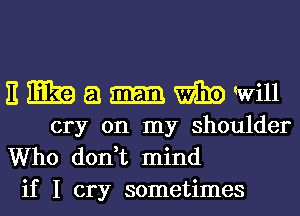 I like a man who will
cry on my shoulder
Who don't mind
if I cry sometimes